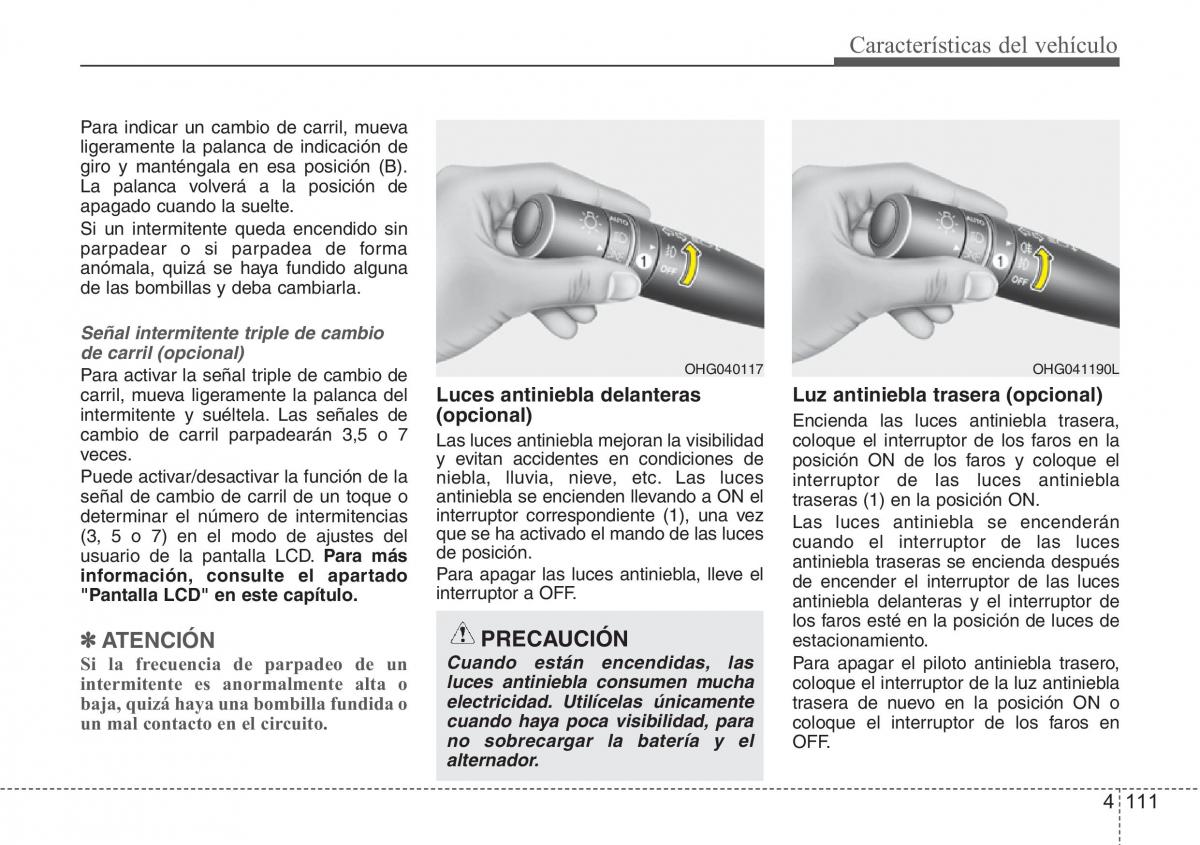 Características del vehículo

Para indicar un cambio de carril, mueva ligeramente la palanca de indicación de giro y manténgala en esa posición (B). La palanca volverá a la posición de apagado cuando la suelte.

Si un intermitente queda encendido sin parpadear o si parpadea de forma anómala, quizá se haya fundido alguna de las bombillas y deba cambiarla.

Señal intermitente triple de cambio de carril (opcional)

Para activar la señal triple de cambio de carril, mueva ligeramente la palanca del intermitente y suéltela. Las señales de cambio de carril parpadearán 3,5 o 7 veces.

Puede activar/desactivar la función de la señal de cambio de carril de un toque o determinar el número de intermitencias (3, 5 o 7) en el modo de ajustes del usuario de la pantalla LCD. Para más información, consulte el apartado "Pantalla LCD" en este capítulo.

✽ ATENCIÓN

Si la frecuencia de parpadeo de un intermitente es anormalmente alta o baja, quizá haya una bombilla fundida o un mal contacto en el circuito.

AUTO
1
OFF
OHG040117

Luces antiniebla delanteras (opcional)

Las luces antiniebla mejoran la visibilidad y evitan accidentes en condiciones de niebla, lluvia, nieve, etc. Las luces antiniebla se encienden llevando a ON el interruptor correspondiente (1), una vez que se ha activado el mando de las luces de posición.

Para apagar las luces antiniebla, lleve el interruptor a OFF.

PRECAUCIÓN

Cuando están encendidas, las luces antiniebla consumen mucha electricidad. Utilícelas únicamente cuando haya poca visibilidad, para no sobrecargar la batería y el alternador.

AUTO
1
OFF
OHG041190L

Luz antiniebla trasera (opcional)

Encienda las luces antiniebla trasera, coloque el interruptor de los faros en la posición ON de los faros y coloque el interruptor de las luces antiniebla traseras (1) en la posición ON.

Las luces antiniebla se encenderán cuando el interruptor de las luces antiniebla traseras se encienda después de encender el interruptor de las luces antiniebla delanteras y el interruptor de los faros esté en la posición de luces de estacionamiento.

Para apagar el piloto antiniebla trasero, coloque el interruptor de la luz antiniebla trasera de nuevo en la posición ON o coloque el interruptor de los faros en OFF.

4 111